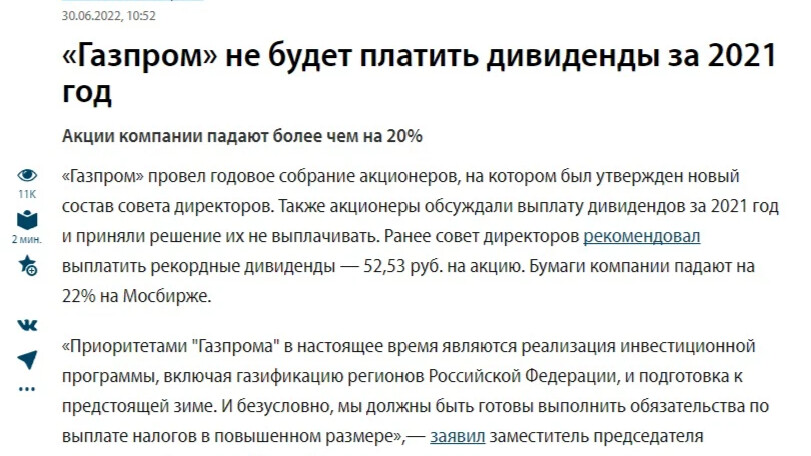 30.06.2022, 10:52

«Газпром» не будет платить дивиденды за 2021 год

Акции компании падают более чем на 20%

11K

2 мин.

«Газпром» провел годовое собрание акционеров, на котором был утвержден новый состав совета директоров. Также акционеры обсуждали выплату дивидендов за 2021 год и приняли решение их не выплачивать. Ранее совет директоров рекомендовал выплатить рекордные дивиденды — 52,53 руб. на акцию. Бумаги компании падают на 22% на Мосбирже.

«Приоритетами "Газпрома" в настоящее время являются реализация инвестиционной программы, включая газификацию регионов Российской Федерации, и подготовка к предстоящей зиме. И безусловно, мы должны быть готовы выполнить обязательства по выплате налогов в повышенном размере»,— заявил заместитель председателя